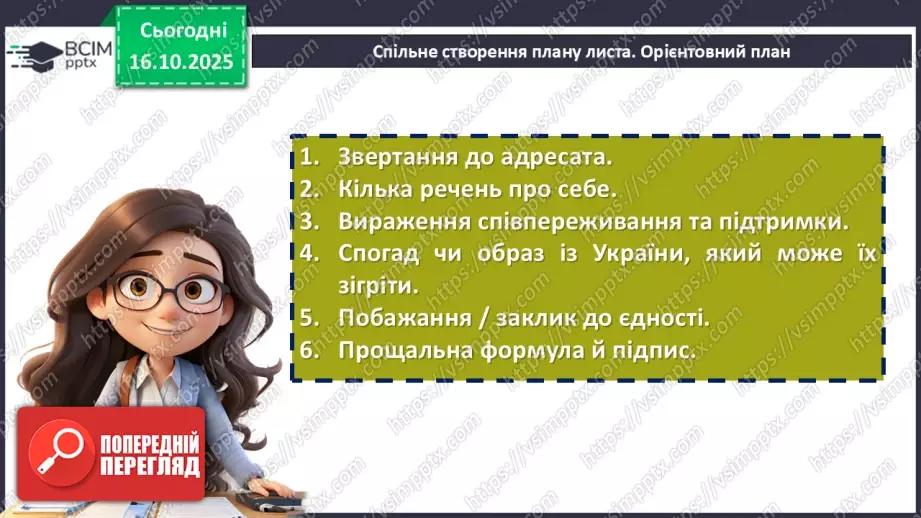 ВСІМ pptx

Сьогодні 16.10.2025

Спільне створення плану листа. Орієнтовний план

1. Звертання до адресата.
2. Кілька речень про себе.
3. Вираження співпереживання та підтримки.
4. Спогад чи образ із України, який може їх зігріти.
5. Побажання / заклик до єдності.
6. Прощальна формула й підпис.

ПОПЕРЕДНІЙ ПЕРЕГЛЯД

https://vsimpptx.com